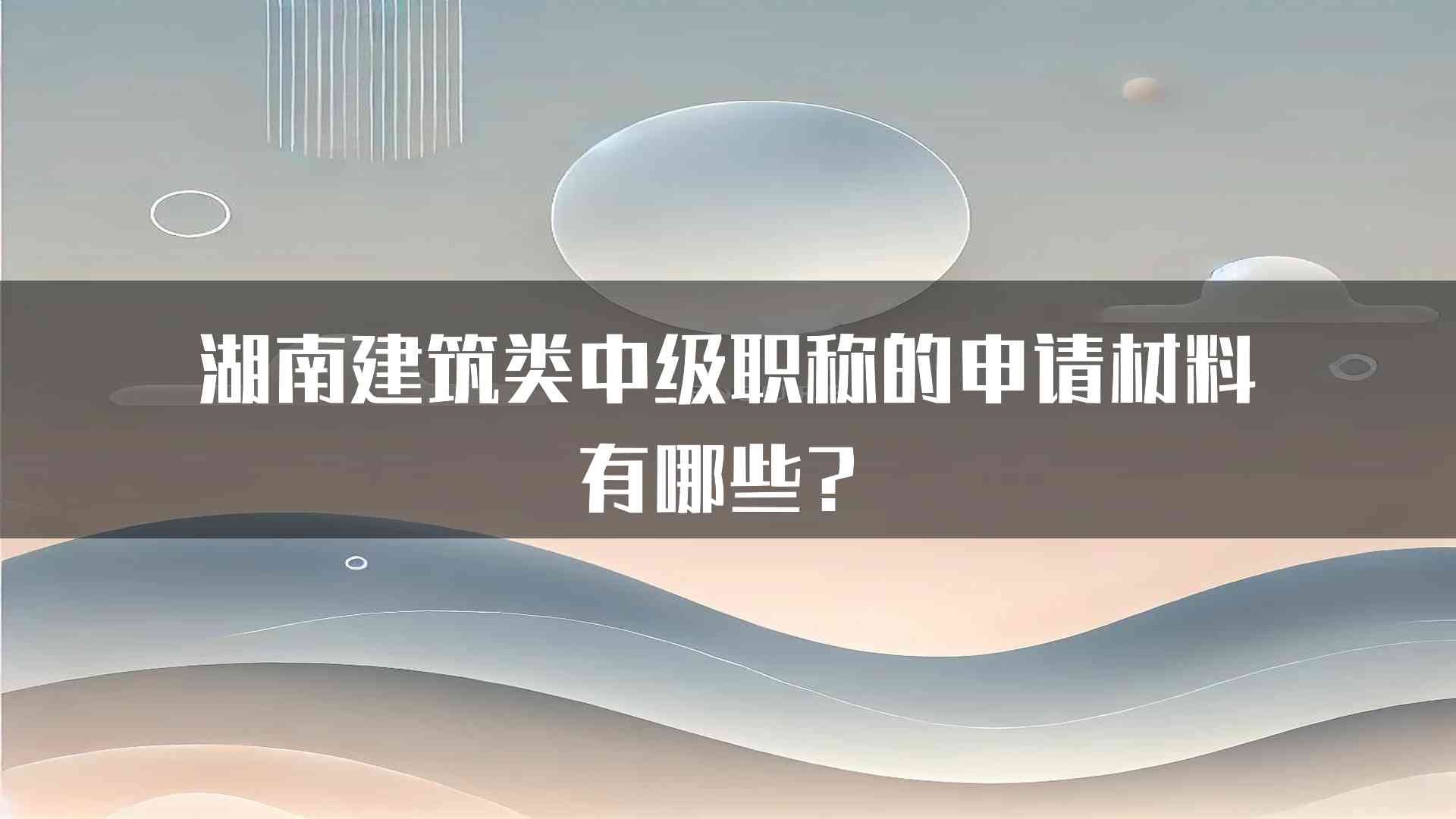 湖南建筑类中级职称的申请材料有哪些？